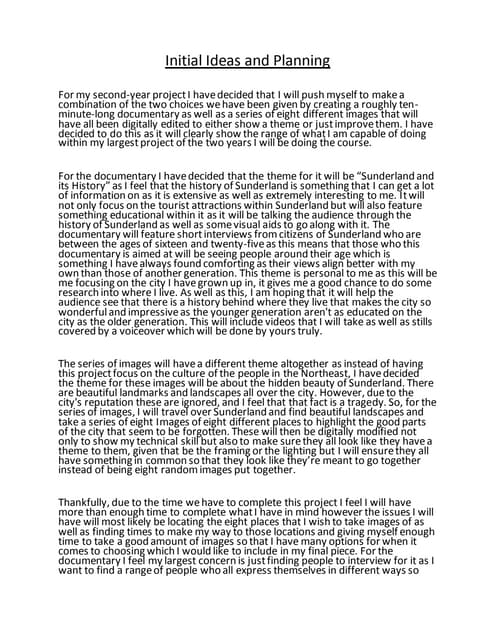 Initial Ideas and Planning

For my second-year project I have decided that I will push myself to make a combination of the two choices we have been given by creating a roughly ten-minute-long documentary as well as a series of eight different images that will have all been digitally edited to either show a theme or just improve them. I have decided to do this as it will clearly show the range of what I am capable of doing within my largest project of the two years I will be doing the course.

For the documentary I have decided that the theme for it will be "Sunderland and its History" as I feel that the history of Sunderland is something that I can get a lot of information on as it is extensive as well as extremely interesting to me. It will not only focus on the tourist attractions within Sunderland but will also feature something educational within it as it will be talking the audience through the history of Sunderland as well as some visual aids to go along with it. The documentary will feature short interviews from citizens of Sunderland who are between the ages of sixteen and twenty-five as this means that those who this documentary is aimed at will be seeing people around their age which is something I have always found comforting as their views align better with my own than those of another generation. This theme is personal to me as this will be me focusing on the city I have grown up in, it gives me a good chance to do some research into where I live. As well as this, I am hoping that it will help the audience see that there is a history behind where they live that makes the city so wonderful and impressive as the younger generation aren't as educated on the city as the older generation. This will include videos that I will take as well as stills covered by a voiceover which will be done by yours truly.

The series of images will have a different theme altogether as instead of having this project focus on the culture of the people in the Northeast, I have decided the theme for these images will be about the hidden beauty of Sunderland. There are beautiful landmarks and landscapes all over the city. However, due to the city's reputation these are ignored, and I feel that that fact is a tragedy. So, for the series of images, I will travel over Sunderland and find beautiful landscapes and take a series of eight Images of eight different places to highlight the good parts of the city that seem to be forgotten. These will then be digitally modified not only to show my technical skill but also to make sure they all look like they have a theme to them, given that be the framing or the lighting but I will ensure they all have something in common so that they look like they're meant to go together instead of being eight random images put together.

Thankfully, due to the time we have to complete this project I feel I will have more than enough time to complete what I have in mind however the issues I will have will most likely be locating the eight places that I wish to take images of as well as finding times to make my way to those locations and giving myself enough time to take a good amount of images so that I have many options for when it comes to choosing which I would like to include in my final piece. For the documentary I feel my largest concern is just finding people to interview for it as I want to find a range of people who all express themselves in different ways so